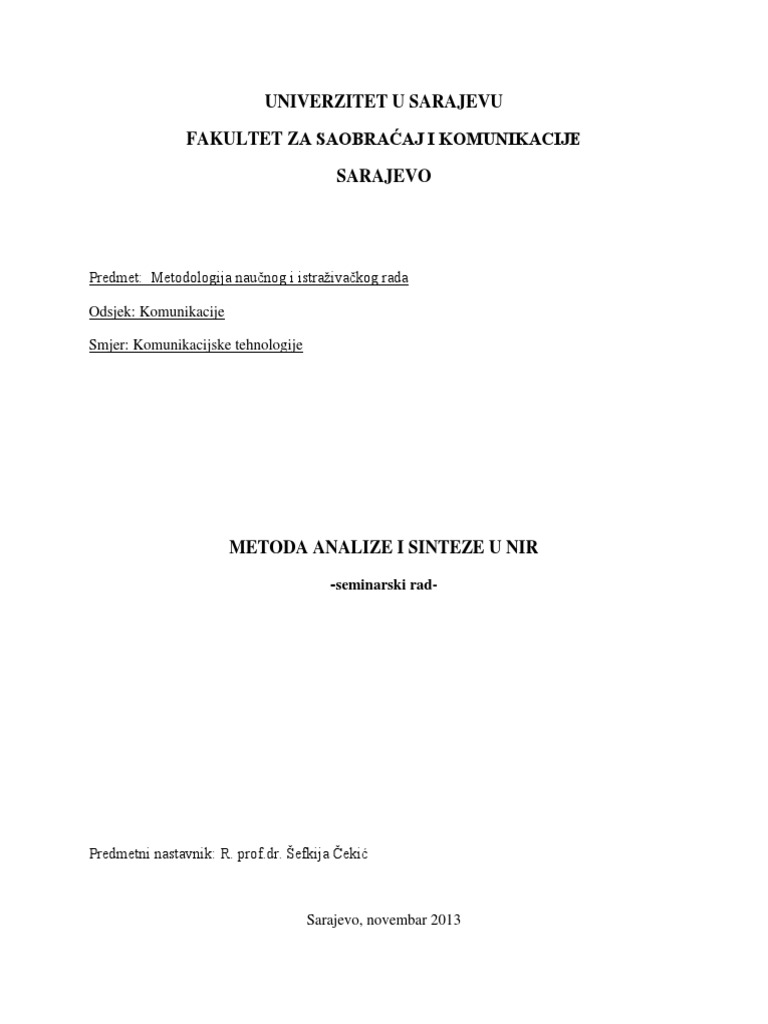 UNIVERZITET U SARAJEVU

FAKULTET ZA SAOBRAĆAJ I KOMUNIKACIJE

SARAJEVO

Predmet: Metodologija naučnog i istraživačkog rada

Odsjek: Komunikacije

Smjer: Komunikacijske tehnologije

METODA ANALIZE I SINTEZE U NIR

-seminarski rad-

Predmetni nastavnik: R. prof.dr. Šefkija Čekić

Sarajevo, novembar 2013